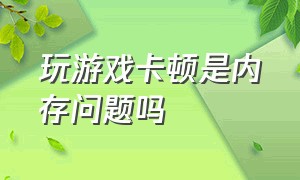 玩游戏卡顿是内存问题吗